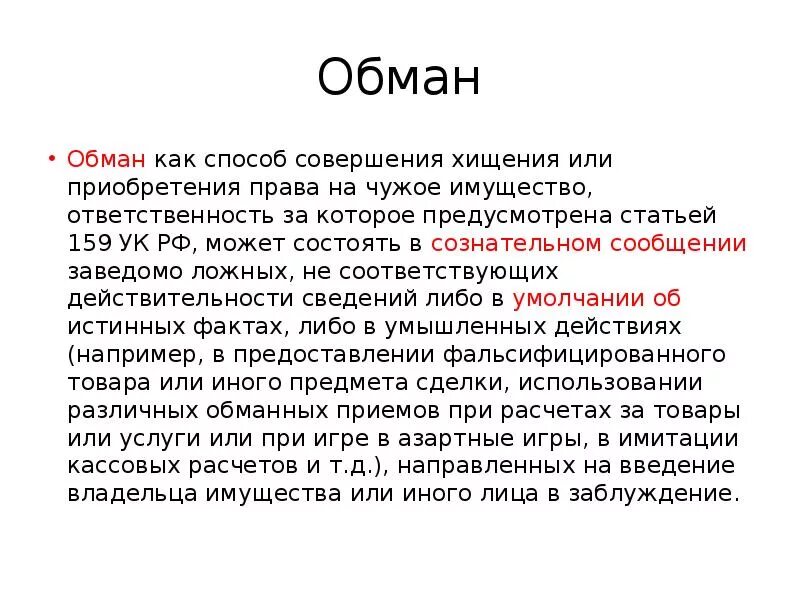 Обман

• Обман как способ совершения хищения или приобретения права на чужое имущество, ответственность за которое предусмотрена статьей 159 УК РФ, может состоять в сознательном сообщении заведомо ложных, не соответствующих действительности сведений либо в умолчании об истинных фактах, либо в умышленных действиях (например, в предоставлении фальсифицированного товара или иного предмета сделки, использовании различных обманных приемов при расчетах за товары или услуги или при игре в азартные игры, в имитации кассовых расчетов и т.д.), направленных на введение владельца имущества или иного лица в заблуждение.